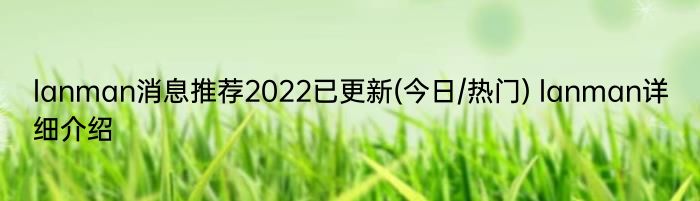 lanman消息推荐2022已更新(今日/热门) lanman详细介绍